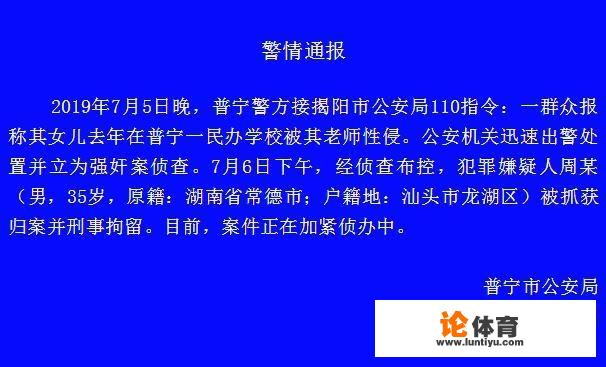 警情通报

2019年7月5日晚，普宁警方接揭阳市公安局110指令：一群众报称其女儿去年在普宁一民办学校被其老师性侵。公安机关迅速出警处置并立为强奸案侦查。7月6日下午，经侦查布控，犯罪嫌疑人周某（男，35岁，原籍：湖南省常德市；户籍地：汕头市龙湖区）被抓获归案并刑事拘留。目前，案件正在加紧侦办中。

普宁市公安局

论体育
www.luntiyu.com